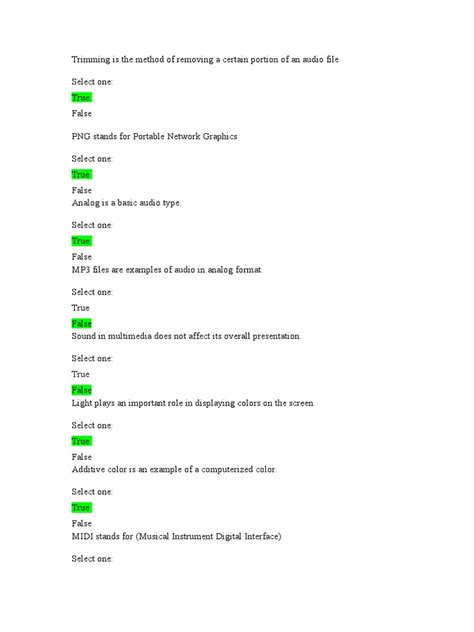 Trimming is the method of removing a certain portion of an audio file.

Select one:

True

False

PNG stands for Portable Network Graphics

Select one:

True

False

Analog is a basic audio type.

Select one:

True

False

MP3 files are examples of audio in analog format.

Select one:

True

False

Sound in multimedia does not affect its overall presentation.

Select one:

True

False

Light plays an important role in displaying colors on the screen.

Select one:

True

False

Additive color is an example of a computerized color.

Select one:

True

False

MIDI stands for (Musical Instrument Digital Interface)

Select one: